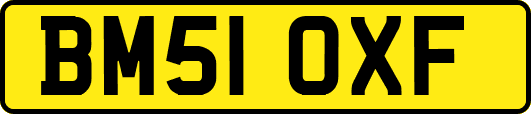 BM51 OXF